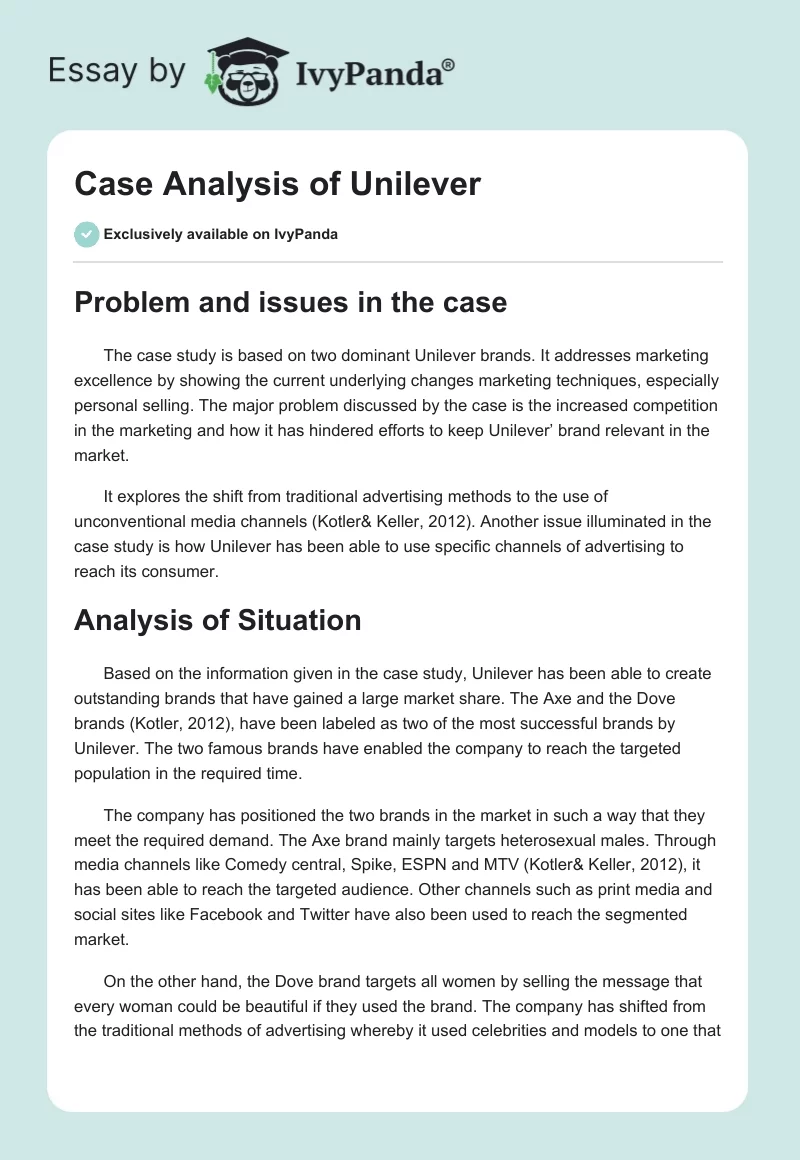 Essay by IvyPanda®

Case Analysis of Unilever

Exclusively available on IvyPanda

Problem and issues in the case

The case study is based on two dominant Unilever brands. It addresses marketing excellence by showing the current underlying changes marketing techniques, especially personal selling. The major problem discussed by the case is the increased competition in the marketing and how it has hindered efforts to keep Unilever' brand relevant in the market.

It explores the shift from traditional advertising methods to the use of unconventional media channels (Kotler& Keller, 2012). Another issue illuminated in the case study is how Unilever has been able to use specific channels of advertising to reach its consumer.

Analysis of Situation

Based on the information given in the case study, Unilever has been able to create outstanding brands that have gained a large market share. The Axe and the Dove brands (Kotler, 2012), have been labeled as two of the most successful brands by Unilever. The two famous brands have enabled the company to reach the targeted population in the required time.

The company has positioned the two brands in the market in such a way that they meet the required demand. The Axe brand mainly targets heterosexual males. Through media channels like Comedy central, Spike, ESPN and MTV (Kotler& Keller, 2012), it has been able to reach the targeted audience. Other channels such as print media and social sites like Facebook and Twitter have also been used to reach the segmented market.

On the other hand, the Dove brand targets all women by selling the message that every woman could be beautiful if they used the brand. The company has shifted from the traditional methods of advertising whereby it used celebrities and models to one that